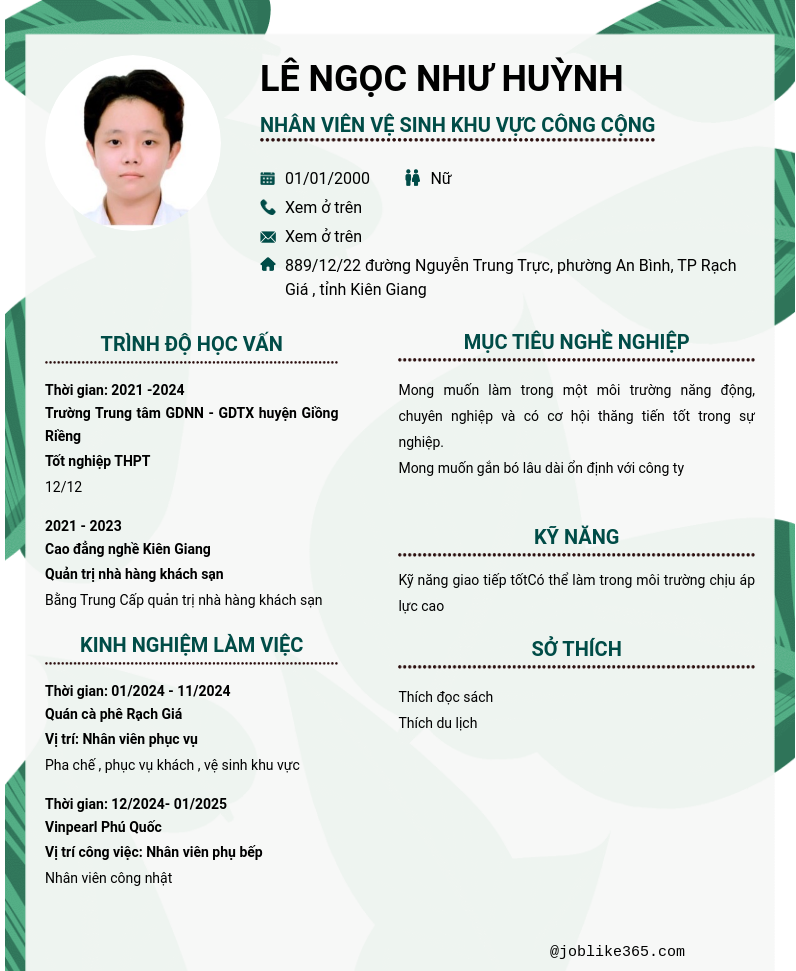 LÊ NGỌC NHƯ HUỲNH

NHÂN VIÊN VỆ SINH KHU VỰC CÔNG CỘNG

01/01/2000

Nữ

Xem ở trên

Xem ở trên

889/12/22 đường Nguyễn Trung Trực, phường An Bình, TP Rạch Giá , tỉnh Kiên Giang

TRÌNH ĐỘ HỌC VẤN

Thời gian: 2021 -2024
Trường Trung tâm GDNN - GDTX huyện Giồng Riềng
Tốt nghiệp THPT
12/12

2021 - 2023
Cao đẳng nghề Kiên Giang
Quản trị nhà hàng khách sạn
Bằng Trung Cấp quản trị nhà hàng khách sạn

KINH NGHIỆM LÀM VIỆC

Thời gian: 01/2024 - 11/2024
Quán cà phê Rạch Giá
Vị trí: Nhân viên phục vụ
Pha chế , phục vụ khách , vệ sinh khu vực

Thời gian: 12/2024- 01/2025
Vinpearl Phú Quốc
Vị trí công việc: Nhân viên phụ bếp
Nhân viên công nhật

MỤC TIÊU NGHỀ NGHIỆP

Mong muốn làm trong một môi trường năng động, chuyên nghiệp và có cơ hội thăng tiến tốt trong sự nghiệp.
Mong muốn gắn bó lâu dài ổn định với công ty

KỸ NĂNG

Kỹ năng giao tiếp tốtCó thể làm trong môi trường chịu áp lực cao

SỞ THÍCH

Thích đọc sách
Thích du lịch

@joblike365.com